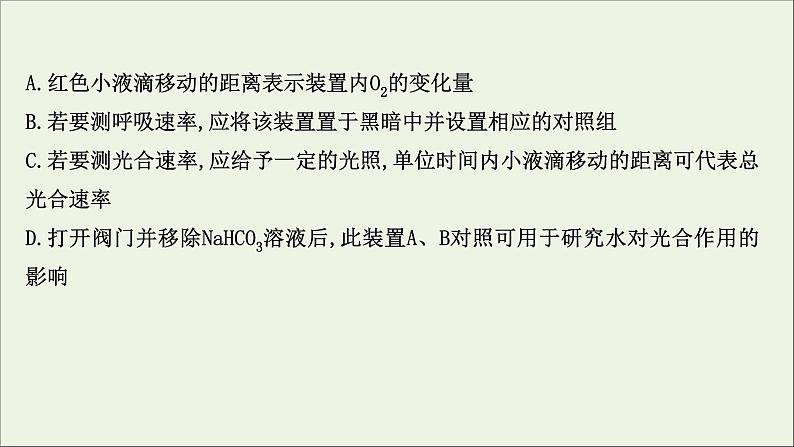 A.红色小液滴移动的距离表示装置内$O_2$的变化量

B.若要测呼吸速率,应将该装置置于黑暗中并设置相应的对照组

C.若要测光合速率,应给予一定的光照,单位时间内小液滴移动的距离可代表总光合速率

D.打开阀门并移除$NaHCO_3$溶液后,此装置A、B对照可用于研究水对光合作用的影响